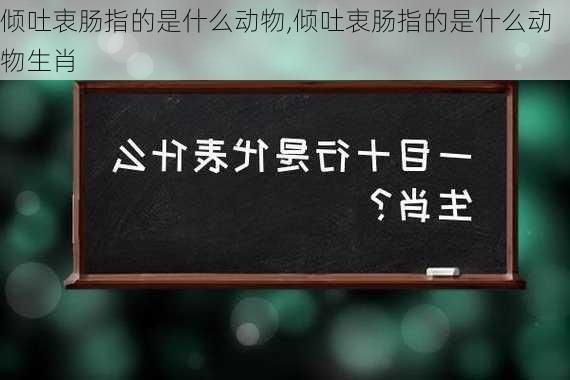 倾吐衷肠指的是什么动物,倾吐衷肠指的是什么动物生肖

一目十行是代表什么生肖?